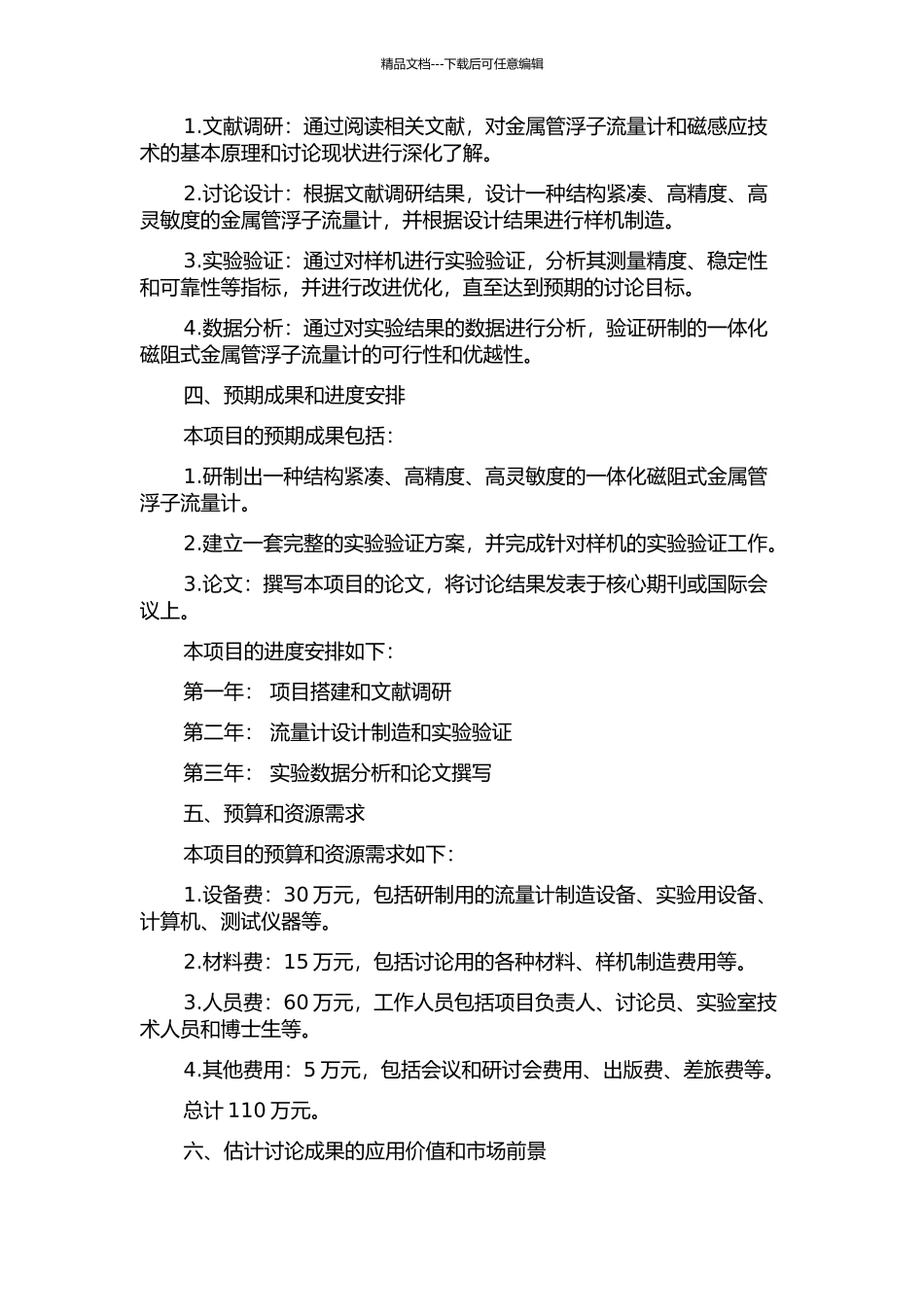 精品文档---下载后可任意编辑

1.文献调研：通过阅读相关文献，对金属管浮子流量计和磁感应技术的基本原理和讨论现状进行深化了解。

2.讨论设计：根据文献调研结果，设计一种结构紧凑、高精度、高灵敏度的金属管浮子流量计，并根据设计结果进行样机制造。

3.实验验证：通过对样机进行实验验证，分析其测量精度、稳定性和可靠性等指标，并进行改进优化，直至达到预期的讨论目标。

4.数据分析：通过对实验结果的数据进行分析，验证研制的一体化磁阻式金属管浮子流量计的可行性和优越性。

四、预期成果和进度安排

本项目的预期成果包括：

1.研制出一种结构紧凑、高精度、高灵敏度的一体化磁阻式金属管浮子流量计。

2.建立一套完整的实验验证方案，并完成针对样机的实验验证工作。

3.论文：撰写本项目的论文，将讨论结果发表于核心期刊或国际会议上。

本项目的进度安排如下：

第一年： 项目搭建和文献调研

第二年： 流量计设计制造和实验验证

第三年： 实验数据分析和论文撰写

五、预算和资源需求

本项目的预算和资源需求如下：

1.设备费：30 万元，包括研制用的流量计制造设备、实验用设备、计算机、测试仪器等。

2.材料费：15 万元，包括讨论用的各种材料、样机制造费用等。

3.人员费：60 万元，工作人员包括项目负责人、讨论员、实验室技术人员和博士生等。

4.其他费用：5 万元，包括会议和研讨会费用、出版费、差旅费等。

总计 110 万元。

六、估计讨论成果的应用价值和市场前景